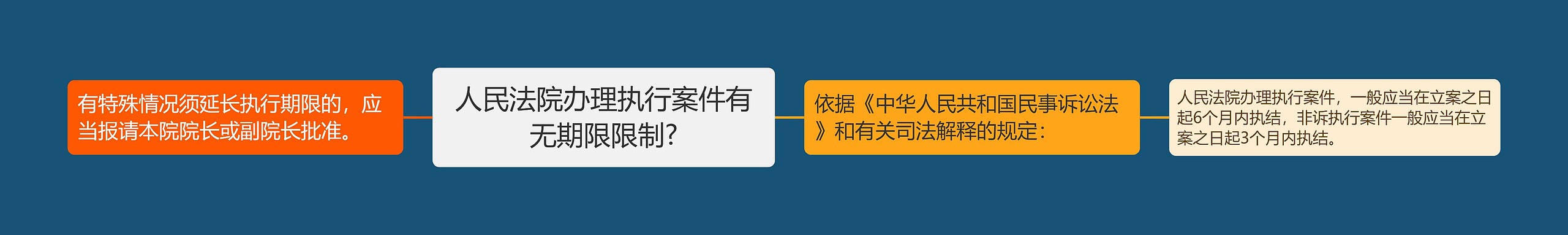 有特殊情况须延长执行期限的，应当报请本院院长或副院长批准。

人民法院办理执行案件有无期限限制?

依据《中华人民共和国民事诉讼法》和有关司法解释的规定：

人民法院办理执行案件，一般应当在立案之日起6个月内执结，非诉执行案件一般应当在立案之日起3个月内执结。